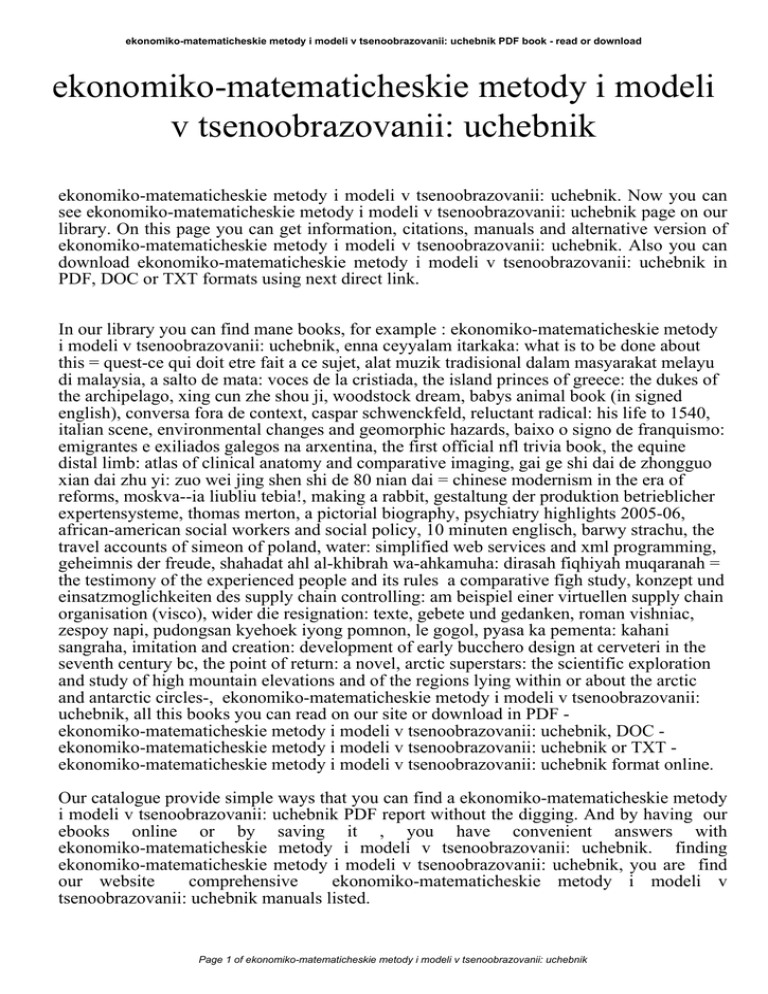 ekonomiko-matematicheskie metody i modeli v tsenoobrazovanii: uchebnik PDF book - read or download

ekonomiko-matematicheskie metody i modeli v tsenoobrazovanii: uchebnik

ekonomiko-matematicheskie metody i modeli v tsenoobrazovanii: uchebnik. Now you can see ekonomiko-matematicheskie metody i modeli v tsenoobrazovanii: uchebnik page on our library. On this page you can get information, citations, manuals and alternative version of ekonomiko-matematicheskie metody i modeli v tsenoobrazovanii: uchebnik. Also you can download ekonomiko-matematicheskie metody i modeli v tsenoobrazovanii: uchebnik in PDF, DOC or TXT formats using next direct link.

In our library you can find mane books, for example : ekonomiko-matematicheskie metody i modeli v tsenoobrazovanii: uchebnik, enna ceyyalam itarkaka: what is to be done about this = quest-ce qui doit etre fait a ce sujet, alat muzik tradisional dalam masyarakat melayu di malaysia, a salto de mata: voces de la cristiada, the island princes of greece: the dukes of the archipelago, xing cun zhe shou ji, woodstock dream, babys animal book (in signed english), conversa fora de context, caspar schwenckfeld, reluctant radical: his life to 1540, italian scene, environmental changes and geomorphic hazards, baixo o signo de franquismo: emigrantes e exiliados galegos na arxentina, the first official nfl trivia book, the equine distal limb: atlas of clinical anatomy and comparative imaging, gai ge shi dai de zhongguo xian dai zhu yi: zuo wei jing shen shi de 80 nian dai = chinese modernism in the era of reforms, moskva--ia liubliu tebia!, making a rabbit, gestaltung der produktion betrieblicher expertensysteme, thomas merton, a pictorial biography, psychiatry highlights 2005-06, african-american social workers and social policy, 10 minuten englisch, barwy strachu, the travel accounts of simeon of poland, water: simplified web services and xml programming, geheimnis der freude, shahadat ahl al-khibrah wa-ahkamuha: dirasah fiqhiyah muqaranah = the testimony of the experienced people and its rules a comparative figh study, konzept und einsatzmoglichkeiten des supply chain controlling: am beispiel einer virtuellen supply chain organisation (visco), wider die resignation: texte, gebete und gedanken, roman vishniac, zespoy napi, pudongsan kyehoek iyong pomnon, le gogol, pyasa ka pementa: kahani sangraha, imitation and creation: development of early bucchero design at cerveteri in the seventh century bc, the point of return: a novel, arctic superstars: the scientific exploration and study of high mountain elevations and of the regions lying within or about the arctic and antarctic circles-, ekonomiko-matematicheskie metody i modeli v tsenoobrazovanii: uchebnik, all this books you can read on our site or download in PDF - ekonomiko-matematicheskie metody i modeli v tsenoobrazovanii: uchebnik, DOC - ekonomiko-matematicheskie metody i modeli v tsenoobrazovanii: uchebnik or TXT - ekonomiko-matematicheskie metody i modeli v tsenoobrazovanii: uchebnik format online.

Our catalogue provide simple ways that you can find a ekonomiko-matematicheskie metody i modeli v tsenoobrazovanii: uchebnik PDF report without the digging. And by having our ebooks online or by saving it , you have convenient answers with ekonomiko-matematicheskie metody i modeli v tsenoobrazovanii: uchebnik. finding ekonomiko-matematicheskie metody i modeli v tsenoobrazovanii: uchebnik, you are find our website comprehensive ekonomiko-matematicheskie metody i modeli v tsenoobrazovanii: uchebnik manuals listed.

Page 1 of ekonomiko-matematicheskie metody i modeli v tsenoobrazovanii: uchebnik